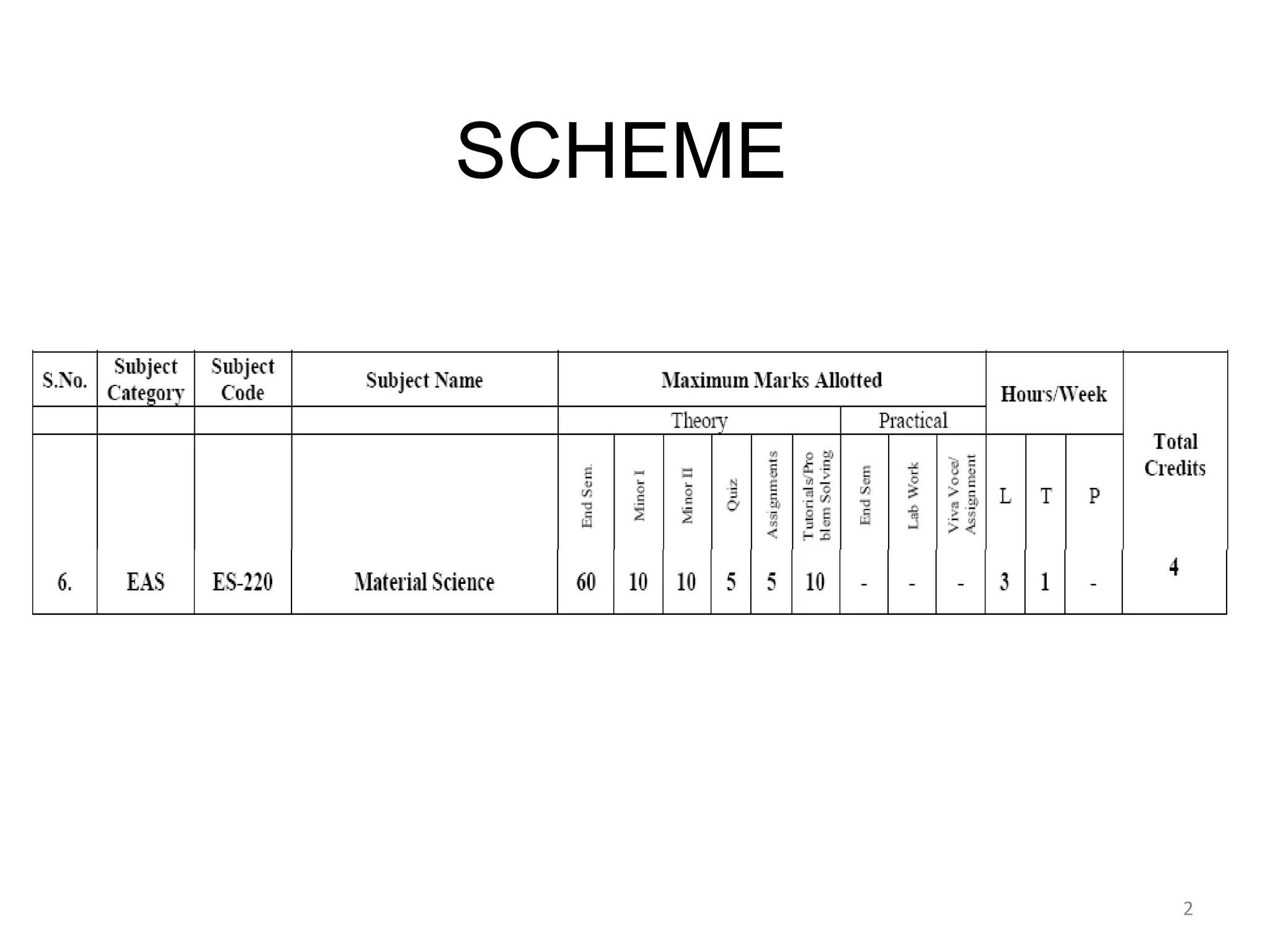 SCHEME

| S.No. | Subject Category | Subject Code | Subject Name | Maximum Marks Allotted | | | | | | | | | Hours/Week | | | Total Credits |
|---|---|---|---|---|---|---|---|---|---|---|---|---|---|---|---|---|
| | | | | Theory | | | | | | Practical | | | | | | |
| | | | | End Sem. | Minor I | Minor II | Quiz | Assignments | Tutorials/Problem Solving | End Sem | Lab Work | Viva Voce/ Assignment | L | T | P | |
| 6. | EAS | ES-220 | Material Science | 60 | 10 | 10 | 5 | 5 | 10 | - | - | - | 3 | 1 | - | 4 |

2